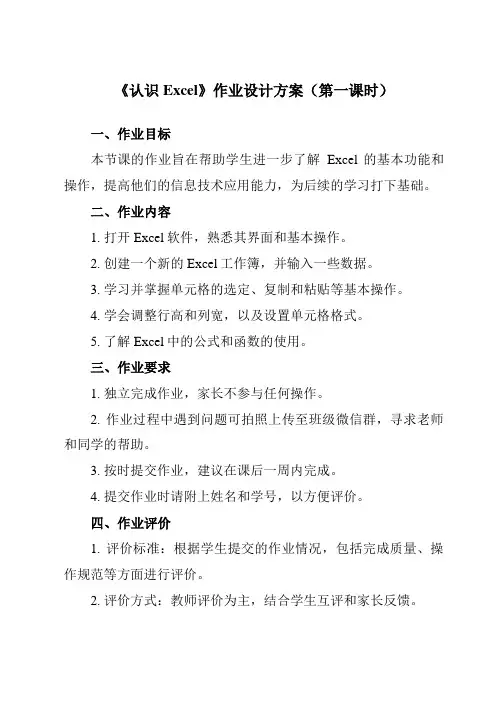 《认识 Excel》作业设计方案（第一课时）

一、作业目标

本节课的作业旨在帮助学生进一步了解 Excel 的基本功能和操作，提高他们的信息技术应用能力，为后续的学习打下基础。

二、作业内容

1. 打开 Excel 软件，熟悉其界面和基本操作。

2. 创建一个新的 Excel 工作簿，并输入一些数据。

3. 学习并掌握单元格的选定、复制和粘贴等基本操作。

4. 学会调整行高和列宽，以及设置单元格格式。

5. 了解 Excel 中的公式和函数的使用。

三、作业要求

1. 独立完成作业，家长不参与任何操作。

2. 作业过程中遇到问题可拍照上传至班级微信群，寻求老师和同学的帮助。

3. 按时提交作业，建议在课后一周内完成。

4. 提交作业时请附上姓名和学号，以方便评价。

四、作业评价

1. 评价标准：根据学生提交的作业情况，包括完成质量、操作规范等方面进行评价。

2. 评价方式：教师评价为主，结合学生互评和家长反馈。